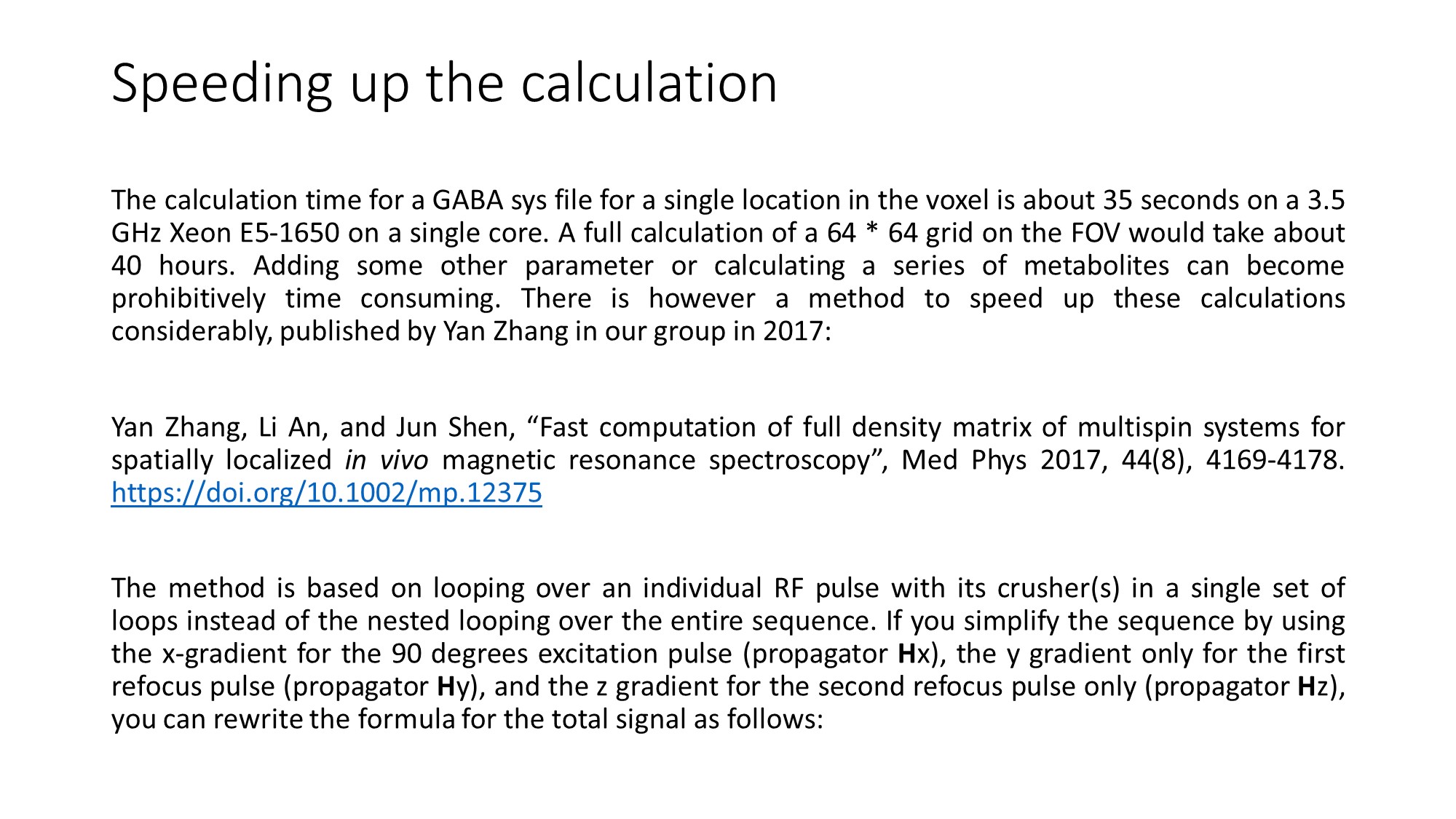 Speeding up the calculation

The calculation time for a GABA sys file for a single location in the voxel is about 35 seconds on a 3.5 GHz Xeon E5-1650 on a single core. A full calculation of a 64 * 64 grid on the FOV would take about 40 hours. Adding some other parameter or calculating a series of metabolites can become prohibitively time consuming. There is however a method to speed up these calculations considerably, published by Yan Zhang in our group in 2017:

Yan Zhang, Li An, and Jun Shen, “Fast computation of full density matrix of multispin systems for spatially localized in vivo magnetic resonance spectroscopy”, Med Phys 2017, 44(8), 4169-4178. https://doi.org/10.1002/mp.12375

The method is based on looping over an individual RF pulse with its crusher(s) in a single set of loops instead of the nested looping over the entire sequence. If you simplify the sequence by using the x-gradient for the 90 degrees excitation pulse (propagator Hx), the y gradient only for the first refocus pulse (propagator Hy), and the z gradient for the second refocus pulse only (propagator Hz), you can rewrite the formula for the total signal as follows: